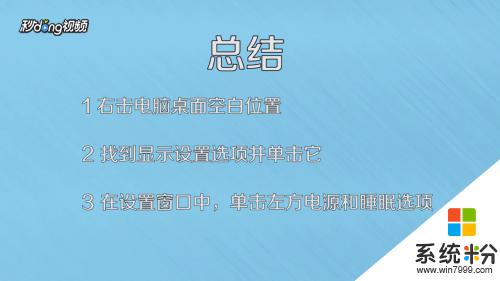 秒dong视频

总结

1 右击电脑桌面空白位置

2 找到显示设置选项并单击它

3 在设置窗口中，单击左方电源和睡眠选项

系统粉
www.win7999.com